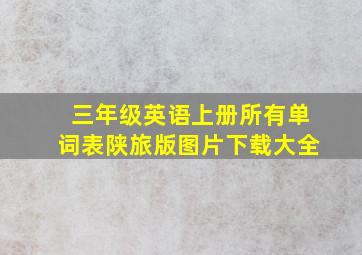 三年级英语上册所有单词表陕旅版图片下载大全